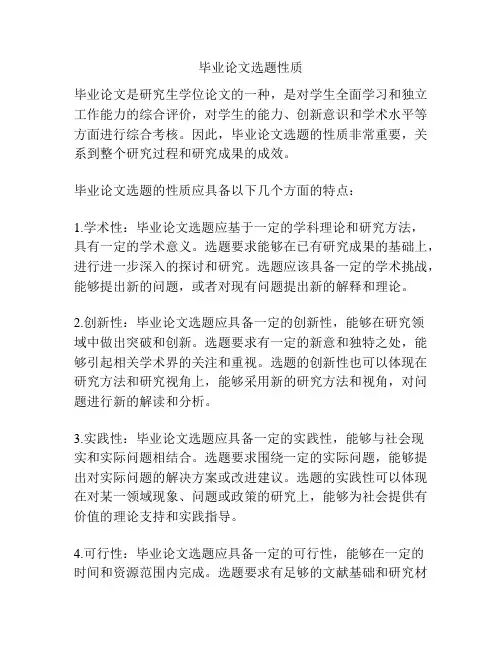 毕业论文选题性质

毕业论文是研究生学位论文的一种，是对学生全面学习和独立工作能力的综合评价，对学生的能力、创新意识和学术水平等方面进行综合考核。因此，毕业论文选题的性质非常重要，关系到整个研究过程和研究成果的成效。

毕业论文选题的性质应具备以下几个方面的特点：

1.学术性：毕业论文选题应基于一定的学科理论和研究方法，具有一定的学术意义。选题要求能够在已有研究成果的基础上，进行进一步深入的探讨和研究。选题应该具备一定的学术挑战，能够提出新的问题，或者对现有问题提出新的解释和理论。

2.创新性：毕业论文选题应具备一定的创新性，能够在研究领域中做出突破和创新。选题要求有一定的新意和独特之处，能够引起相关学术界的关注和重视。选题的创新性也可以体现在研究方法和研究视角上，能够采用新的研究方法和视角，对问题进行新的解读和分析。

3.实践性：毕业论文选题应具备一定的实践性，能够与社会现实和实际问题相结合。选题要求围绕一定的实际问题，能够提出对实际问题的解决方案或改进建议。选题的实践性可以体现在对某一领域现象、问题或政策的研究上，能够为社会提供有价值的理论支持和实践指导。

4.可行性：毕业论文选题应具备一定的可行性，能够在一定的时间和资源范围内完成。选题要求有足够的文献基础和研究材